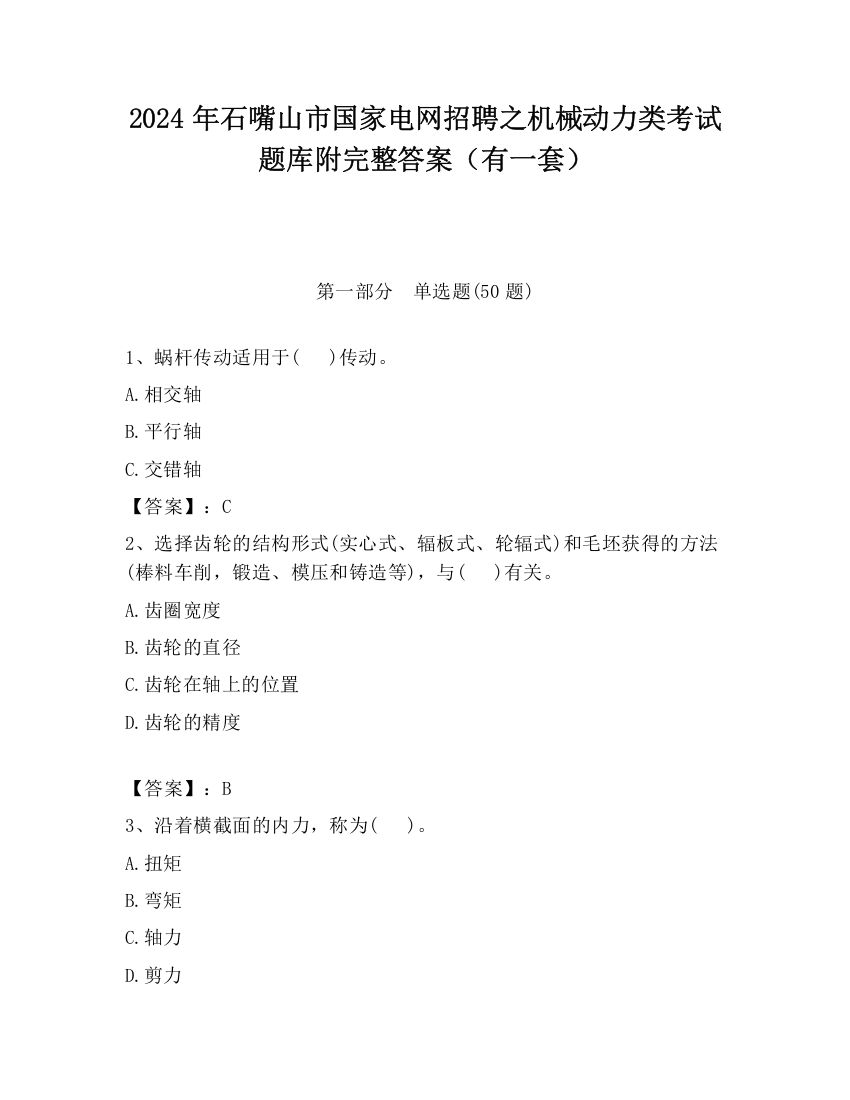 2024 年石嘴山市国家电网招聘之机械动力类考试题库附完整答案（有一套）

第一部分　单选题(50 题)

1、蜗杆传动适用于(　 )传动。

A.相交轴

B.平行轴

C.交错轴

【答案】：C

2、选择齿轮的结构形式(实心式、辐板式、轮辐式)和毛坯获得的方法(棒料车削，锻造、模压和铸造等)，与(　 )有关。

A.齿圈宽度

B.齿轮的直径

C.齿轮在轴上的位置

D.齿轮的精度

【答案】：B

3、沿着横截面的内力，称为(　 )。

A.扭矩

B.弯矩

C.轴力

D.剪力